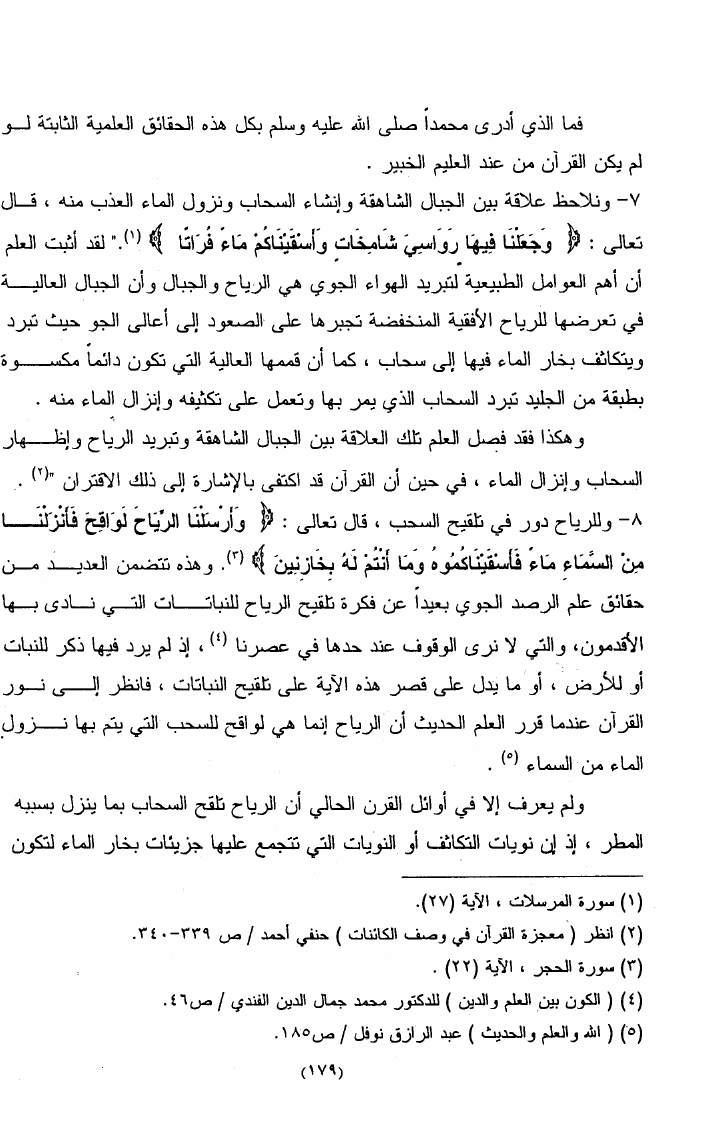 فما الذي أدرى محمداً صلى الله عليه وسلم بكل هذه الحقائق العلمية الثابتة لو لم يكن القرآن من عند العليم الخبير .

٧- ونلاحظ علاقة بين الجبال الشاهقة وإنشاء السحاب ونزول الماء العذب منه ، قال تعالى : ﴿ وَجَعَلْنَا فِيهَا رَوَاسِيَ شَامِخَاتٍ وَأَسْقَيْنَاكُمْ مَاءً فُرَاتًا ﴾ (١)." لقد أثبت العلم أن أهم العوامل الطبيعية لتبريد الهواء الجوي هي الرياح والجبال وأن الجبال العالية في تعرضها للرياح الأفقية المنخفضة تجبرها على الصعود إلى أعالي الجو حيث تبرد ويتكاثف بخار الماء فيها إلى سحاب ، كما أن قممها العالية التي تكون دائماً مكسوة بطبقة من الجليد تبرد السحاب الذي يمر بها وتعمل على تكثيفه وإنزال الماء منه .

وهكذا فقد فصل العلم تلك العلاقة بين الجبال الشاهقة وتبريد الرياح وإظهار السحاب وإنزال الماء ، في حين أن القرآن قد اكتفى بالإشارة إلى ذلك الاقتران "(٢) .

٨- وللرياح دور في تلقيح السحب ، قال تعالى : ﴿ وَأَرْسَلْنَا الرِّيَاحَ لَوَاقِحَ فَأَنْزَلْنَا مِنَ السَّمَاءِ مَاءً فَأَسْقَيْنَاكُمُوهُ وَمَا أَنْتُمْ لَهُ بِخَازِنِينَ ﴾ (٣). وهذه تتضمن العديد من حقائق علم الرصد الجوي بعيداً عن فكرة تلقيح الرياح للنباتات التي نادى بها الأقدمون، والتي لا نرى الوقوف عند حدها في عصرنا (٤) ، إذ لم يرد فيها ذكر للنبات أو للأرض ، أو ما يدل على قصر هذه الآية على تلقيح النباتات ، فانظر إلى نور القرآن عندما قرر العلم الحديث أن الرياح إنما هي لواقح للسحب التي يتم بها نزول الماء من السماء (٥) .

ولم يعرف إلا في أوائل القرن الحالي أن الرياح تلقح السحاب بما ينزل بسببه المطر ، إذ إن نويات التكاثف أو النويات التي تتجمع عليها جزيئات بخار الماء لتكون

(١) سورة المرسلات ، الآية (٢٧).
(٢) انظر ( معجزة القرآن في وصف الكائنات ) حنفي أحمد / ص ٣٣٩-٣٤٠.
(٣) سورة الحجر ، الآية (٢٢) .
(٤) ( الكون بين العلم والدين ) للدكتور محمد جمال الدين الفندي / ص٤٦.
(٥) ( الله والعلم والحديث ) عبد الرازق نوفل / ص١٨٥.

(١٧٩)